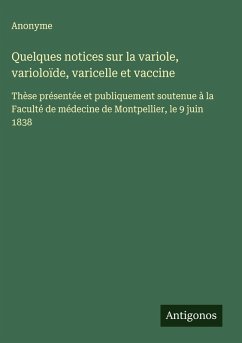 Anonyme

Quelques notices sur la variole, varioloïde, varicelle et vaccine

Thèse présentée et publiquement soutenue à la Faculté de médecine de Montpellier, le 9 juin 1838

Antigonos